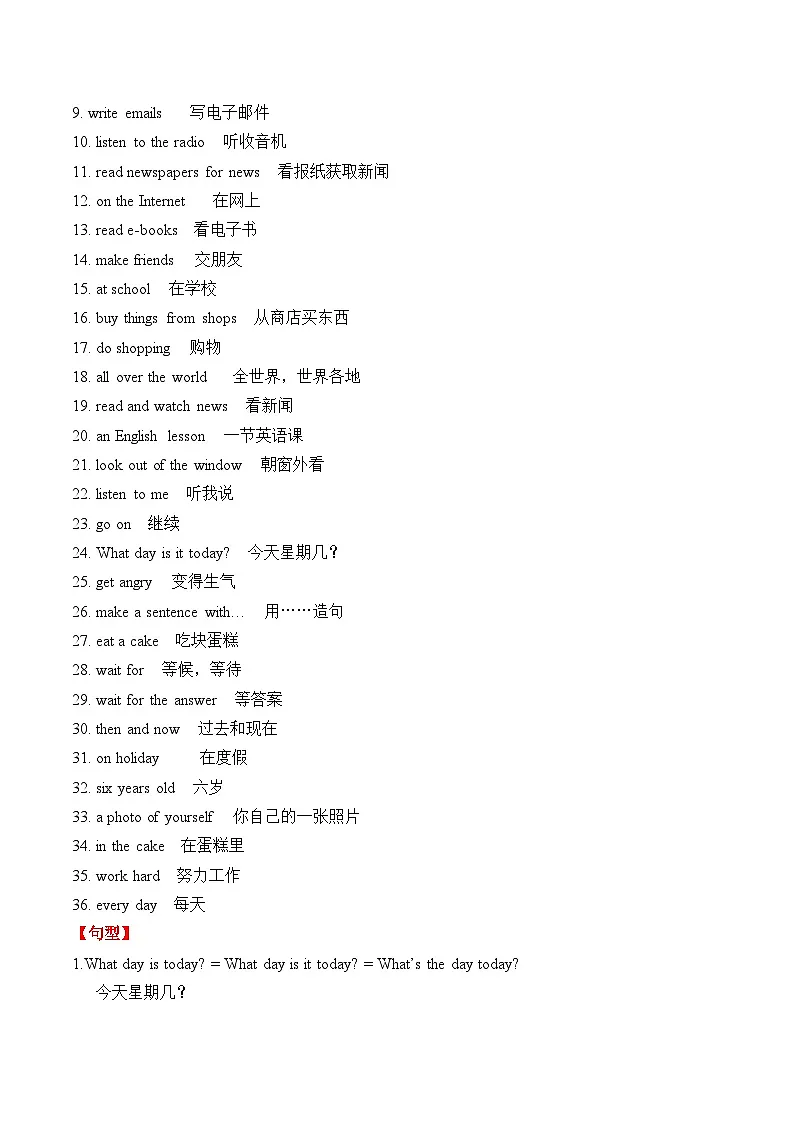 9. write emails 写电子邮件
10. listen to the radio 听收音机
11. read newspapers for news 看报纸获取新闻
12. on the Internet 在网上
13. read e-books 看电子书
14. make friends 交朋友
15. at school 在学校
16. buy things from shops 从商店买东西
17. do shopping 购物
18. all over the world 全世界，世界各地
19. read and watch news 看新闻
20. an English lesson 一节英语课
21. look out of the window 朝窗外看
22. listen to me 听我说
23. go on 继续
24. What day is it today? 今天星期几？
25. get angry 变得生气
26. make a sentence with… 用……造句
27. eat a cake 吃块蛋糕
28. wait for 等候，等待
29. wait for the answer 等答案
30. then and now 过去和现在
31. on holiday 在度假
32. six years old 六岁
33. a photo of yourself 你自己的一张照片
34. in the cake 在蛋糕里
35. work hard 努力工作
36. every day 每天
【句型】
1.What day is today? = What day is it today? = What's the day today?
今天星期几？